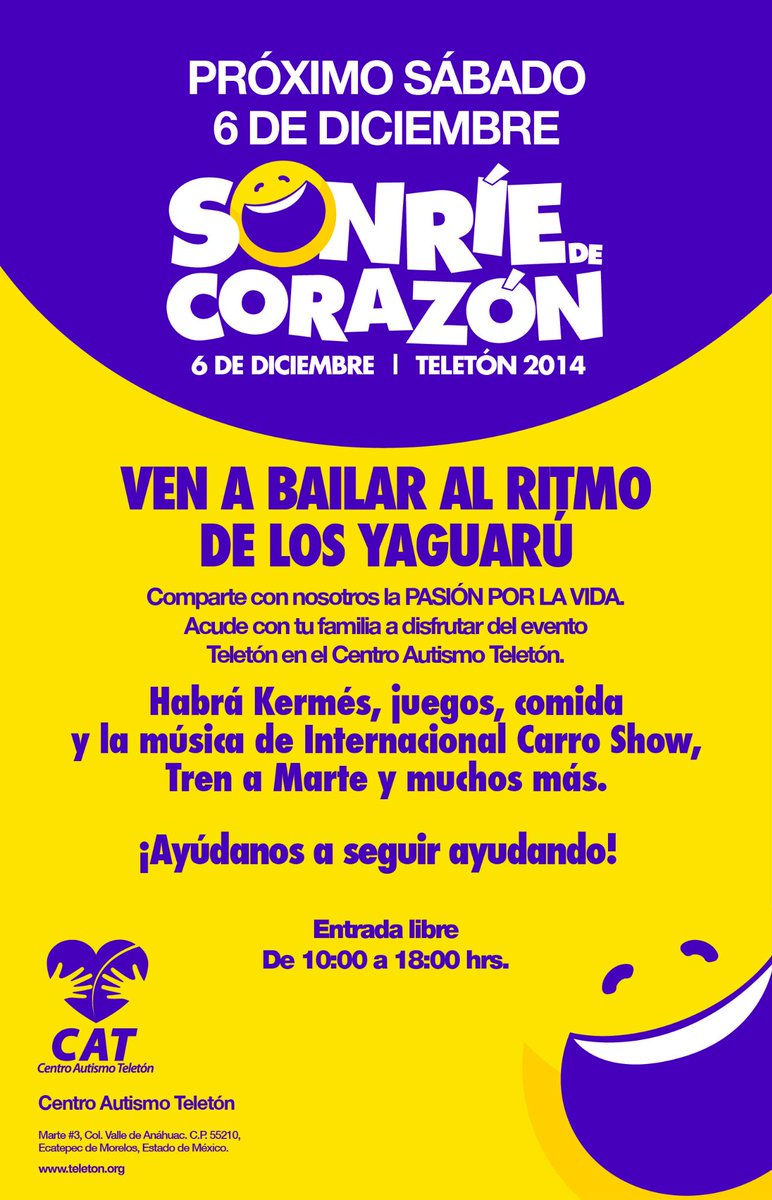 PRÓXIMO SÁBADO
6 DE DICIEMBRE

SONRÍE DE CORAZÓN
6 DE DICIEMBRE | TELETÓN 2014

VEN A BAILAR AL RITMO DE LOS YAGUARÚ

Comparte con nosotros la PASIÓN POR LA VIDA. Acude con tu familia a disfrutar del evento Teletón en el Centro Autismo Teletón.

Habrá Kermés, juegos, comida y la música de Internacional Carro Show, Tren a Marte y muchos más.

¡Ayúdanos a seguir ayudando!

Entrada libre
De 10:00 a 18:00 hrs.

CAT
Centro Autismo Teletón

Centro Autismo Teletón

Marte #3, Col. Valle de Anáhuac. C.P. 55210, Ecatepec de Morelos, Estado de México.

www.teleton.org